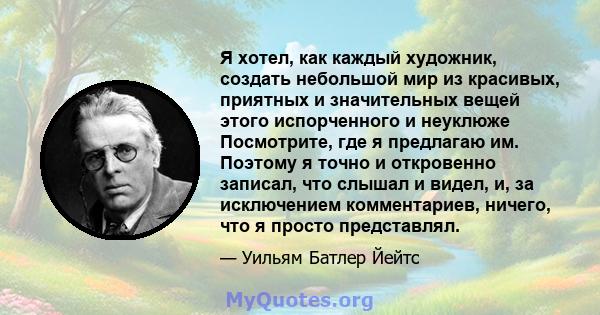 Я хотел, как каждый художник, создать небольшой мир из красивых, приятных и значительных вещей этого испорченного и неуклюже Посмотрите, где я предлагаю им. Поэтому я точно и откровенно записал, что слышал и видел, и, за исключением комментариев, ничего, что я просто представлял.

— Уильям Батлер Йейтс

MyQuotes.org